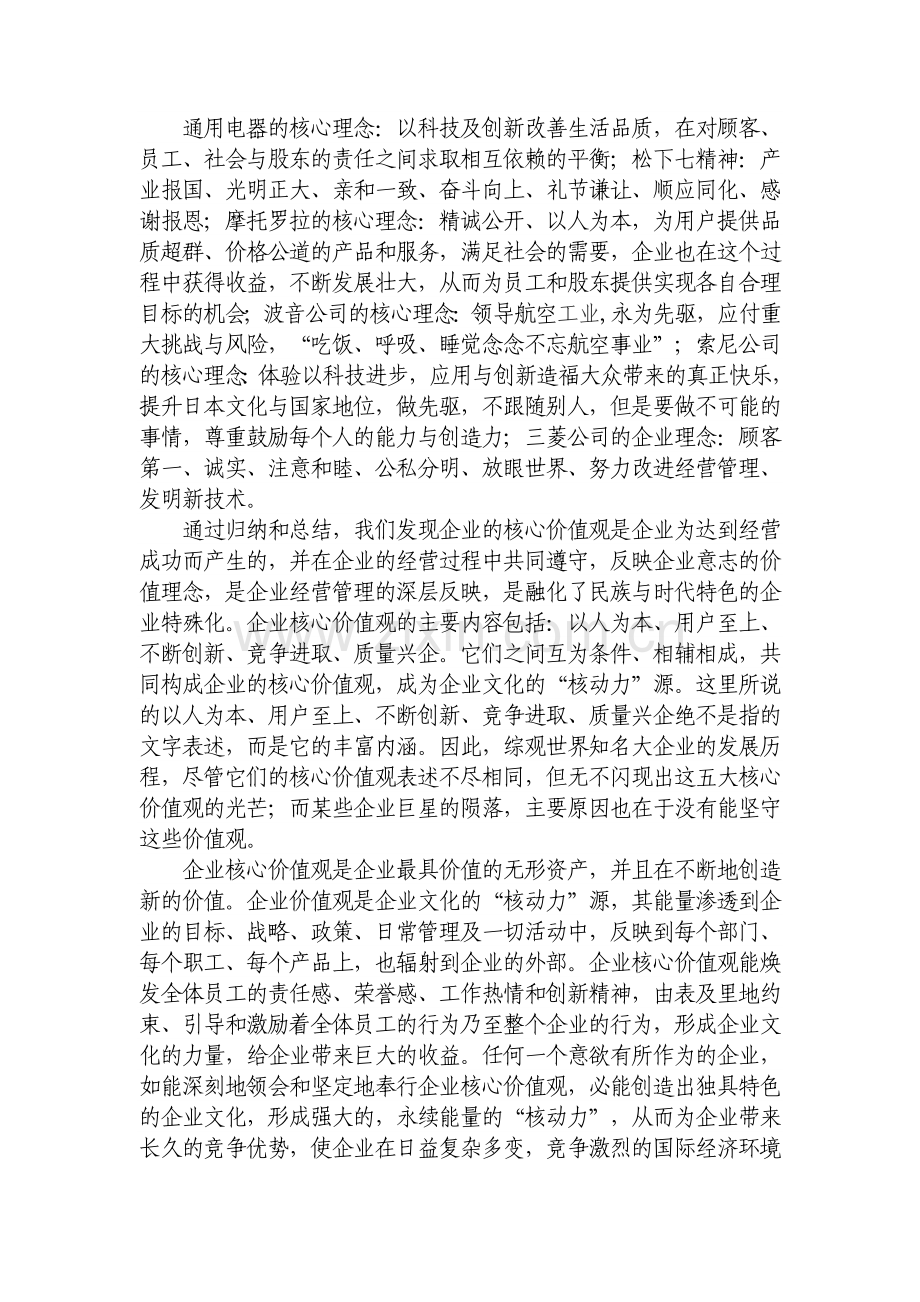 通用电器的核心理念：以科技及创新改善生活品质，在对顾客、员工、社会与股东的责任之间求取相互依赖的平衡；松下七精神：产业报国、光明正大、亲和一致、奋斗向上、礼节谦让、顺应同化、感谢报恩；摩托罗拉的核心理念：精诚公开、以人为本，为用户提供品质超群、价格公道的产品和服务，满足社会的需要，企业也在这个过程中获得收益，不断发展壮大，从而为员工和股东提供实现各自合理目标的机会；波音公司的核心理念：领导航空工业，永为先驱，应付重大挑战与风险，“吃饭、呼吸、睡觉念念不忘航空事业”；索尼公司的核心理念：体验以科技进步，应用与创新造福大众带来的真正快乐，提升日本文化与国家地位，做先驱，不跟随别人，但是要做不可能的事情，尊重鼓励每个人的能力与创造力；三菱公司的企业理念：顾客第一、诚实、注意和睦、公私分明、放眼世界、努力改进经营管理、发明新技术。

通过归纳和总结，我们发现企业的核心价值观是企业为达到经营成功而产生的，并在企业的经营过程中共同遵守，反映企业意志的价值理念，是企业经营管理的深层反映，是融化了民族与时代特色的企业特殊化。企业核心价值观的主要内容包括：以人为本、用户至上、不断创新、竞争进取、质量兴企。它们之间互为条件、相辅相成，共同构成企业的核心价值观，成为企业文化的“核动力”源。这里所说的以人为本、用户至上、不断创新、竞争进取、质量兴企绝不是指的文字表述，而是它的丰富内涵。因此，综观世界知名大企业的发展历程，尽管它们的核心价值观表述不尽相同，但无不闪现出这五大核心价值观的光芒；而某些企业巨星的陨落，主要原因也在于没有能坚守这些价值观。

企业核心价值观是企业最具价值的无形资产，并且在不断地创造新的价值。企业价值观是企业文化的“核动力”源，其能量渗透到企业的目标、战略、政策、日常管理及一切活动中，反映到每个部门、每个职工、每个产品上，也辐射到企业的外部。企业核心价值观能焕发全体员工的责任感、荣誉感、工作热情和创新精神，由表及里地约束、引导和激励着全体员工的行为乃至整个企业的行为，形成企业文化的力量，给企业带来巨大的收益。任何一个意欲有所作为的企业，如能深刻地领会和坚定地奉行企业核心价值观，必能创造出独具特色的企业文化，形成强大的，永续能量的“核动力”，从而为企业带来长久的竞争优势，使企业在日益复杂多变，竞争激烈的国际经济环境